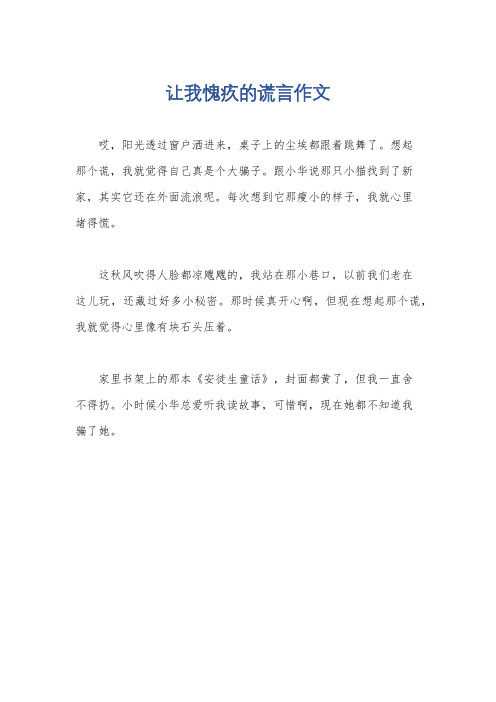 让我愧疚的谎言作文

哎，阳光透过窗户洒进来，桌子上的尘埃都跟着跳舞了。想起那个谎，我就觉得自己真是个大骗子。跟小华说那只小猫找到了新家，其实它还在外面流浪呢。每次想到它那瘦小的样子，我就心里堵得慌。

这秋风吹得人脸都凉飕飕的，我站在那小巷口，以前我们老在这儿玩，还藏过好多小秘密。那时候真开心啊，但现在想起那个谎，我就觉得心里像有块石头压着。

家里书架上的那本《安徒生童话》，封面都黄了，但我一直舍不得扔。小时候小华总爱听我读故事，可惜啊，现在她都不知道我骗了她。